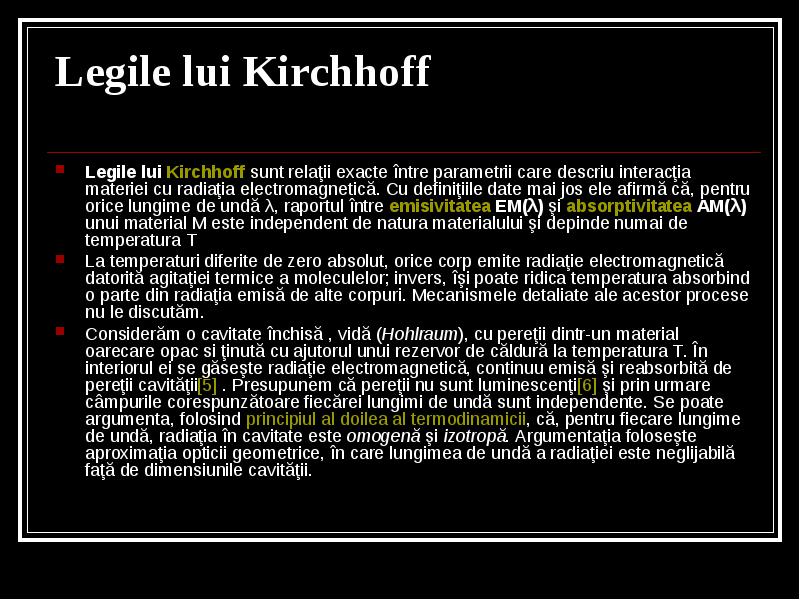 Legile lui Kirchhoff

Legile lui Kirchhoff sunt relaţii exacte între parametrii care descriu interacţia materiei cu radiaţia electromagnetică. Cu definiţiile date mai jos ele afirmă că, pentru orice lungime de undă λ, raportul între emisivitatea EM(λ) şi absorptivitatea AM(λ) unui material M este independent de natura materialului şi depinde numai de temperatura T

La temperaturi diferite de zero absolut, orice corp emite radiaţie electromagnetică datorită agitaţiei termice a moleculelor; invers, îşi poate ridica temperatura absorbind o parte din radiaţia emisă de alte corpuri. Mecanismele detaliate ale acestor procese nu le discutăm.

Considerăm o cavitate închisă , vidă (Hohlraum), cu pereţii dintr-un material oarecare opac si ţinută cu ajutorul unui rezervor de căldură la temperatura T. În interiorul ei se găseşte radiaţie electromagnetică, continuu emisă şi reabsorbită de pereţii cavităţii[5] . Presupunem că pereţii nu sunt luminescenţi[6] şi prin urmare câmpurile corespunzătoare fiecărei lungimi de undă sunt independente. Se poate argumenta, folosind principiul al doilea al termodinamicii, că, pentru fiecare lungime de undă, radiaţia în cavitate este omogenă şi izotropă. Argumentaţia foloseşte aproximaţia opticii geometrice, în care lungimea de undă a radiaţiei este neglijabilă faţă de dimensiunile cavităţii.